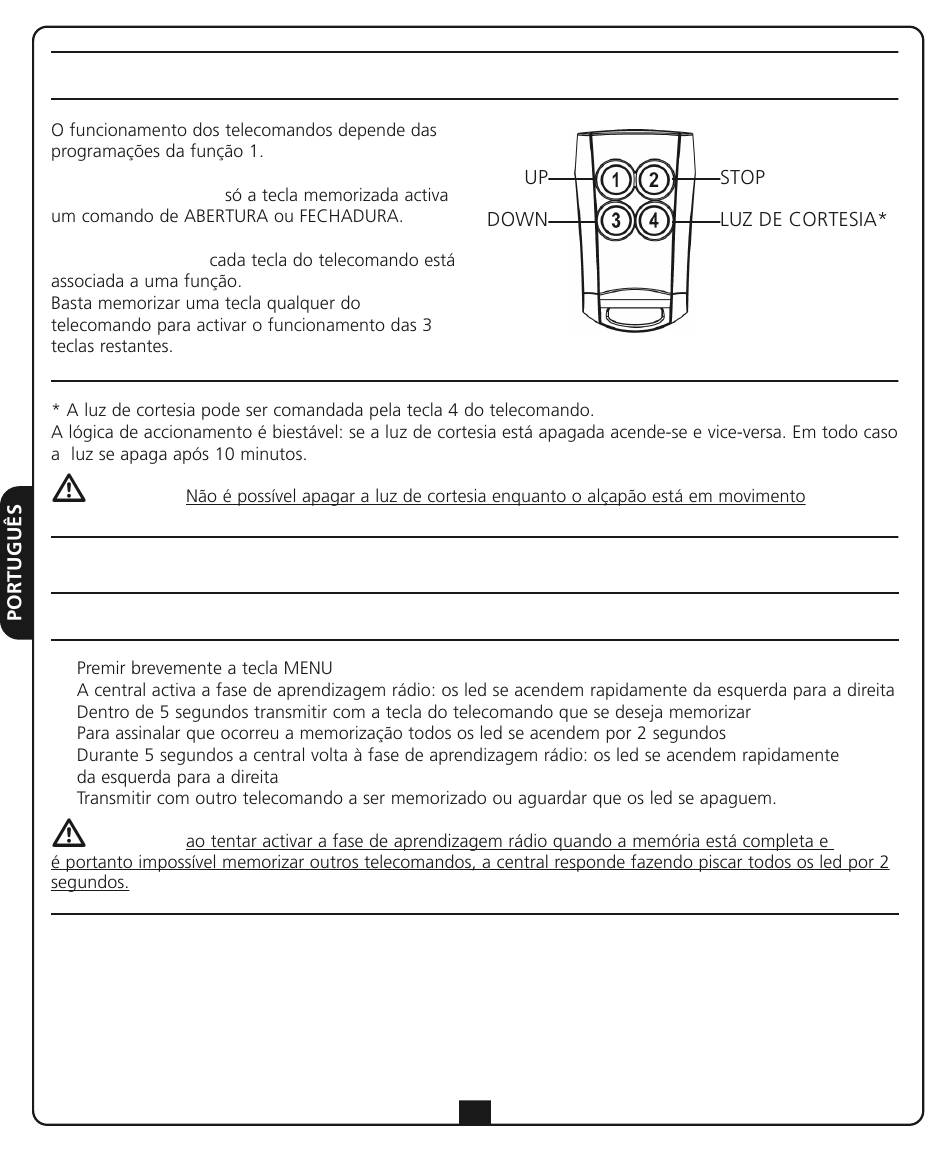 O funcionamento dos telecomandos depende das programações da função 1.

só a tecla memorizada activa um comando de ABERTURA ou FECHADURA.

cada tecla do telecomando está associada a uma função.
Basta memorizar uma tecla qualquer do telecomando para activar o funcionamento das 3 teclas restantes.

UP
1
2
STOP
DOWN
3
4
LUZ DE CORTESIA*

* A luz de cortesia pode ser comandada pela tecla 4 do telecomando.
A lógica de accionamento é biestável: se a luz de cortesia está apagada acende-se e vice-versa. Em todo caso a luz se apaga após 10 minutos.

Não é possível apagar a luz de cortesia enquanto o alçapão está em movimento

PORTUGUÊS

Premir brevemente a tecla MENU
A central activa a fase de aprendizagem rádio: os led se acendem rapidamente da esquerda para a direita
Dentro de 5 segundos transmitir com a tecla do telecomando que se deseja memorizar
Para assinalar que ocorreu a memorização todos os led se acendem por 2 segundos
Durante 5 segundos a central volta à fase de aprendizagem rádio: os led se acendem rapidamente da esquerda para a direita
Transmitir com outro telecomando a ser memorizado ou aguardar que os led se apaguem.

ao tentar activar a fase de aprendizagem rádio quando a memória está completa e é portanto impossível memorizar outros telecomandos, a central responde fazendo piscar todos os led por 2 segundos.